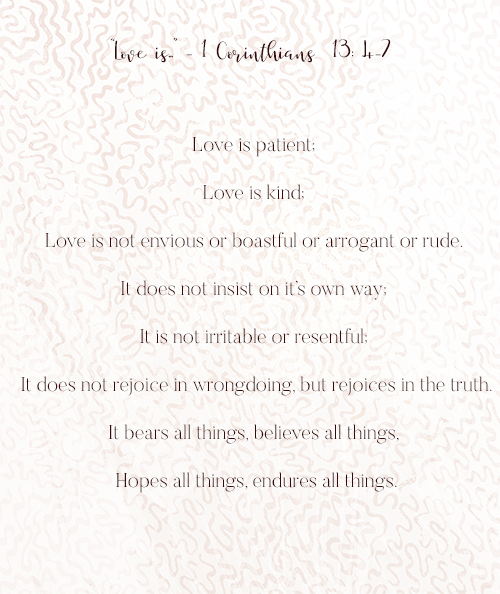 "Love is..." - 1 Corinthians 13: 4-7

Love is patient;

Love is kind;

Love is not envious or boastful or arrogant or rude.

It does not insist on it's own way;

It is not irritable or resentful;

It does not rejoice in wrongdoing, but rejoices in the truth.

It bears all things, believes all things,

Hopes all things, endures all things.